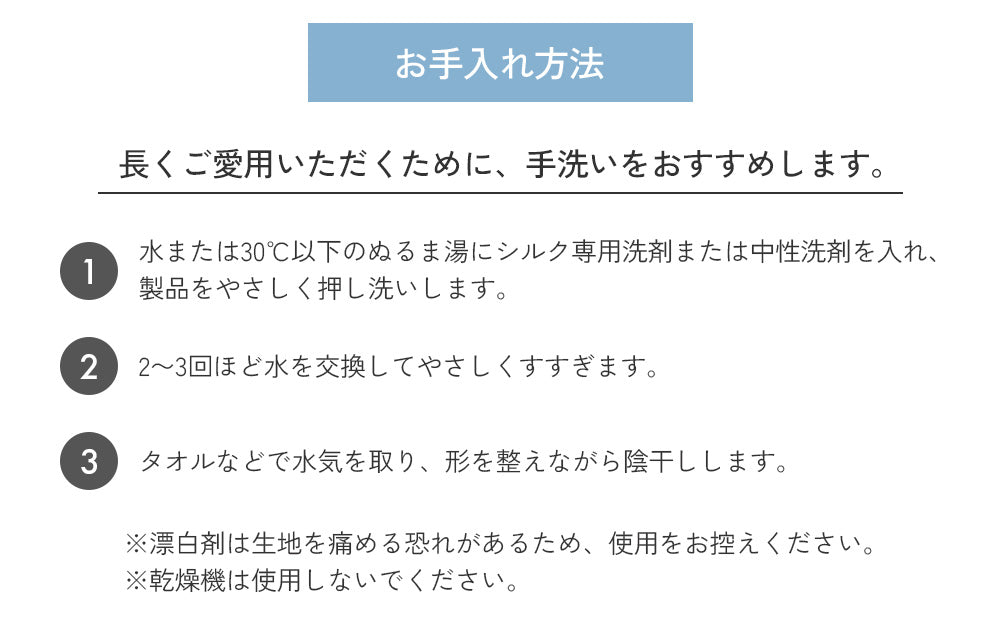 お手入れ方法

長くご愛用いただくために、手洗いをおすすめします。

1 水または30℃以下のぬるま湯にシルク専用洗剤または中性洗剤を入れ、製品をやさしく押し洗いします。

2 2〜3回ほど水を交換してやさしくすすぎます。

3 タオルなどで水気を取り、形を整えながら陰干しします。

※漂白剤は生地を痛める恐れがあるため、使用をお控えください。
※乾燥機は使用しないでください。